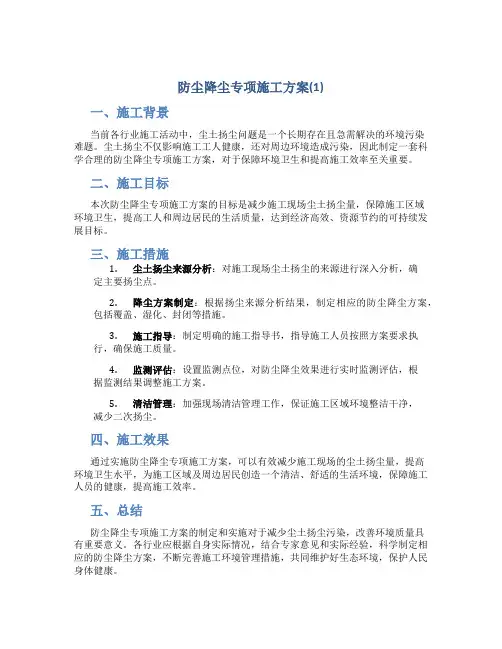 防尘降尘专项施工方案(1)

一、施工背景

当前各行业施工活动中，尘土扬尘问题是一个长期存在且急需解决的环境污染难题。尘土扬尘不仅影响施工工人健康，还对周边环境造成污染，因此制定一套科学合理的防尘降尘专项施工方案，对于保障环境卫生和提高施工效率至关重要。

二、施工目标

本次防尘降尘专项施工方案的目标是减少施工现场尘土扬尘量，保障施工区域环境卫生，提高工人和周边居民的生活质量，达到经济高效、资源节约的可持续发展目标。

三、施工措施

1. 尘土扬尘来源分析：对施工现场尘土扬尘的来源进行深入分析，确定主要扬尘点。

2. 降尘方案制定：根据扬尘来源分析结果，制定相应的防尘降尘方案，包括覆盖、湿化、封闭等措施。

3. 施工指导：制定明确的施工指导书，指导施工人员按照方案要求执行，确保施工质量。

4. 监测评估：设置监测点位，对防尘降尘效果进行实时监测评估，根据监测结果调整施工方案。

5. 清洁管理：加强现场清洁管理工作，保证施工区域环境整洁干净，减少二次扬尘。

四、施工效果

通过实施防尘降尘专项施工方案，可以有效减少施工现场的尘土扬尘量，提高环境卫生水平，为施工区域及周边居民创造一个清洁、舒适的生活环境，保障施工人员的健康，提高施工效率。

五、总结

防尘降尘专项施工方案的制定和实施对于减少尘土扬尘污染，改善环境质量具有重要意义。各行业应根据自身实际情况，结合专家意见和实际经验，科学制定相应的防尘降尘方案，不断完善施工环境管理措施，共同维护好生态环境，保护人民身体健康。